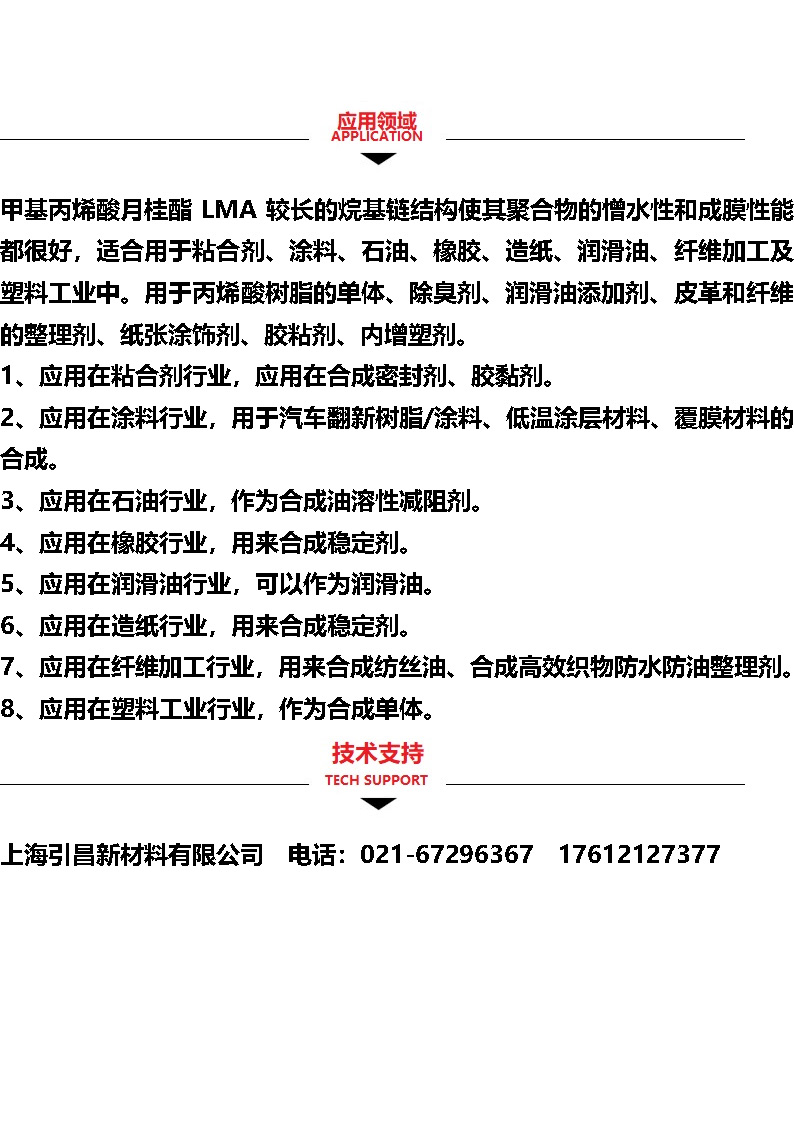 应用领域
APPLICATION

甲基丙烯酸月桂酯 LMA 较长的烷基链结构使其聚合物的憎水性和成膜性能都很好，适合用于粘合剂、涂料、石油、橡胶、造纸、润滑油、纤维加工及塑料工业中。用于丙烯酸树脂的单体、除臭剂、润滑油添加剂、皮革和纤维的整理剂、纸张涂饰剂、胶粘剂、内增塑剂。

1、应用在粘合剂行业，应用在合成密封剂、胶黏剂。

2、应用在涂料行业，用于汽车翻新树脂/涂料、低温涂层材料、覆膜材料的合成。

3、应用在石油行业，作为合成油溶性减阻剂。

4、应用在橡胶行业，用来合成稳定剂。

5、应用在润滑油行业，可以作为润滑油。

6、应用在造纸行业，用来合成稳定剂。

7、应用在纤维加工行业，用来合成纺丝油、合成高效织物防水防油整理剂。

8、应用在塑料工业行业，作为合成单体。

技术支持
TECH SUPPORT

上海引昌新材料有限公司 电话：021-67296367 17612127377